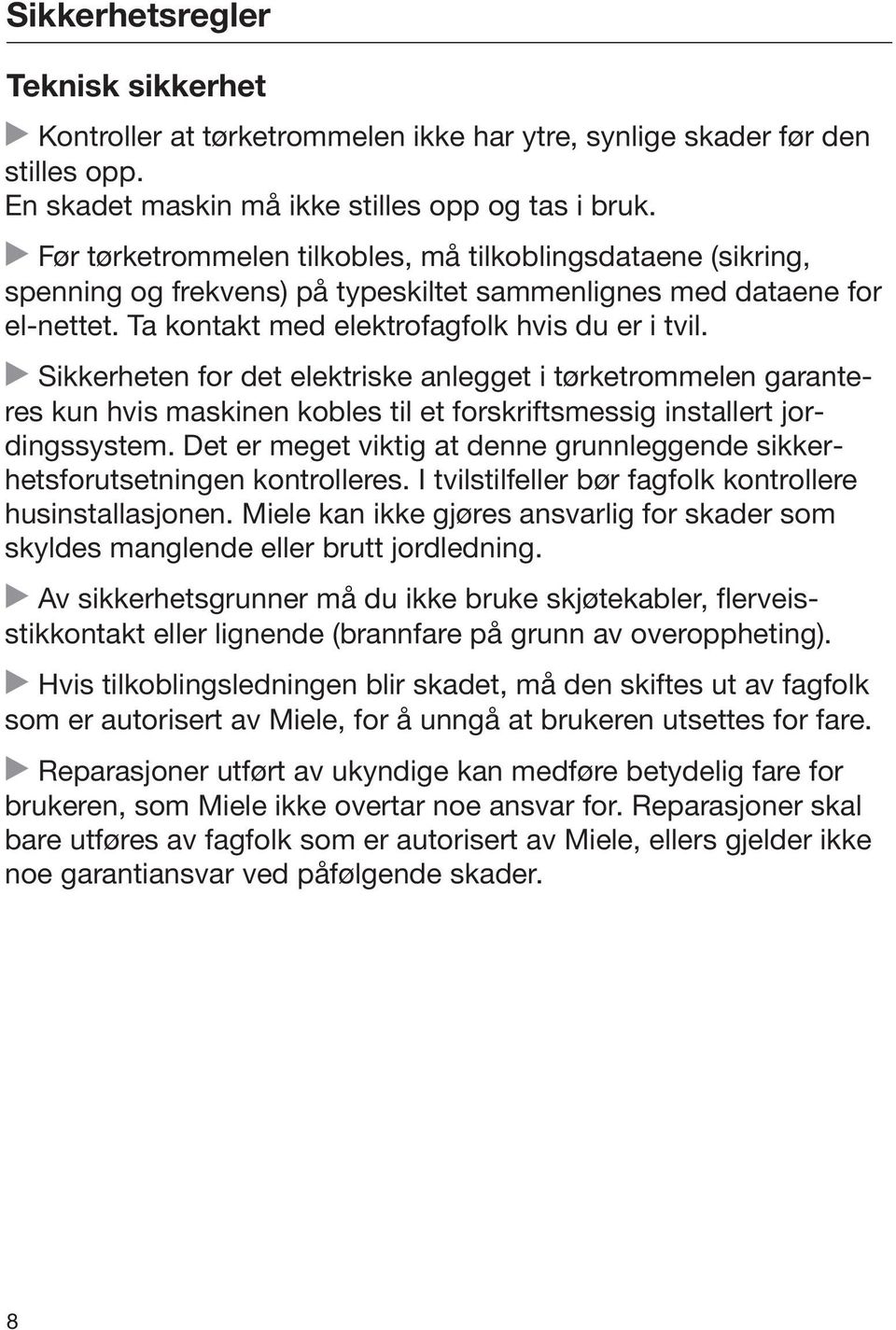 Sikkerhetsregler

Teknisk sikkerhet

▶ Kontroller at tørketrommelen ikke har ytre, synlige skader før den stilles opp.
En skadet maskin må ikke stilles opp og tas i bruk.

▶ Før tørketrommelen tilkobles, må tilkoblingsdataene (sikring, spenning og frekvens) på typeskiltet sammenlignes med dataene for el-nettet. Ta kontakt med elektrofagfolk hvis du er i tvil.

▶ Sikkerheten for det elektriske anlegget i tørketrommelen garanteres kun hvis maskinen kobles til et forskriftsmessig installert jordingssystem. Det er meget viktig at denne grunnleggende sikkerhetsforutsetningen kontrolleres. I tvilstilfeller bør fagfolk kontrollere husinstallasjonen. Miele kan ikke gjøres ansvarlig for skader som skyldes manglende eller brutt jordledning.

▶ Av sikkerhetsgrunner må du ikke bruke skjøtekabler, flerveisstikkontakt eller lignende (brannfare på grunn av overoppheting).

▶ Hvis tilkoblingsledningen blir skadet, må den skiftes ut av fagfolk som er autorisert av Miele, for å unngå at brukeren utsettes for fare.

▶ Reparasjoner utført av ukyndige kan medføre betydelig fare for brukeren, som Miele ikke overtar noe ansvar for. Reparasjoner skal bare utføres av fagfolk som er autorisert av Miele, ellers gjelder ikke noe garantiansvar ved påfølgende skader.

8